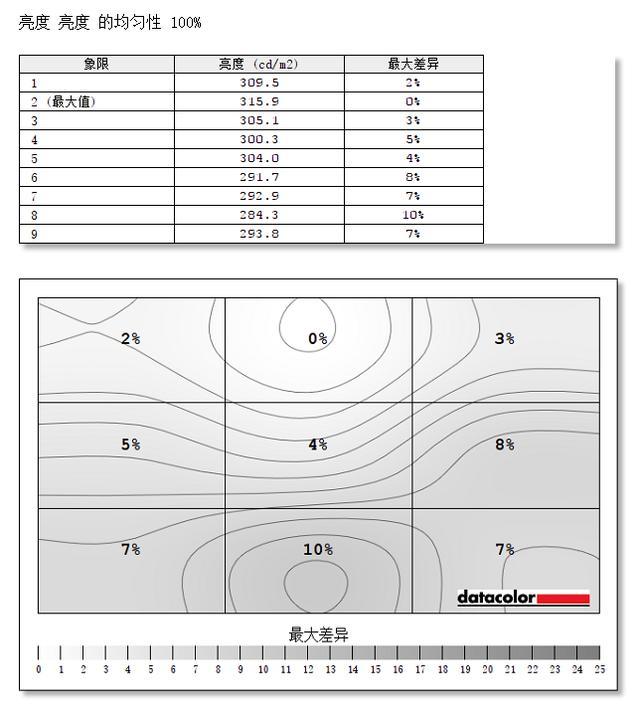 亮度 亮度 的均匀性 100%

| 象限 | 亮度 (cd/m2) | 最大差异 |
|---|---|---|
| 1 | 309.5 | 2% |
| 2 (最大值) | 315.9 | 0% |
| 3 | 305.1 | 3% |
| 4 | 300.3 | 5% |
| 5 | 304.0 | 4% |
| 6 | 291.7 | 8% |
| 7 | 292.9 | 7% |
| 8 | 284.3 | 10% |
| 9 | 293.8 | 7% |

2%
0%
3%
5%
4%
8%
7%
10%
7%
datacolor

最大差异
0 1 2 3 4 5 6 7 8 9 10 11 12 13 14 15 16 17 18 19 20 21 22 23 24 25